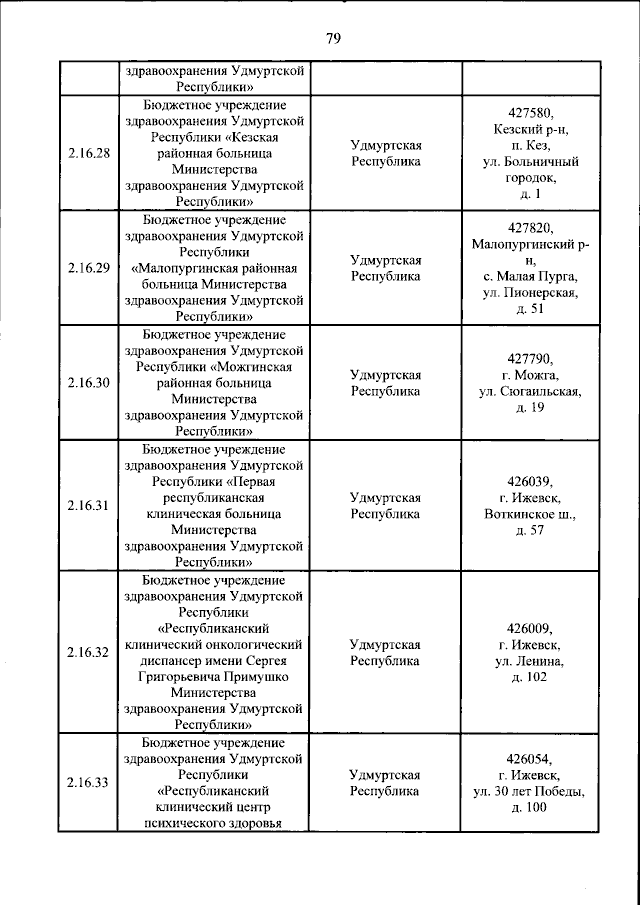 79

|  | здравоохранения Удмуртской Республики» |  |  |
|---|---|---|---|
| 2.16.28 | Бюджетное учреждение здравоохранения Удмуртской Республики «Кезская районная больница Министерства здравоохранения Удмуртской Республики» | Удмуртская Республика | 427580, Кезский р-н, п. Кез, ул. Больничный городок, д. 1 |
| 2.16.29 | Бюджетное учреждение здравоохранения Удмуртской Республики «Малопургинская районная больница Министерства здравоохранения Удмуртской Республики» | Удмуртская Республика | 427820, Малопургинский р-н, с. Малая Пурга, ул. Пионерская, д. 51 |
| 2.16.30 | Бюджетное учреждение здравоохранения Удмуртской Республики «Можгинская районная больница Министерства здравоохранения Удмуртской Республики» | Удмуртская Республика | 427790, г. Можга, ул. Сюгаильская, д. 19 |
| 2.16.31 | Бюджетное учреждение здравоохранения Удмуртской Республики «Первая республиканская клиническая больница Министерства здравоохранения Удмуртской Республики» | Удмуртская Республика | 426039, г. Ижевск, Воткинское ш., д. 57 |
| 2.16.32 | Бюджетное учреждение здравоохранения Удмуртской Республики «Республиканский клинический онкологический диспансер имени Сергея Григорьевича Примушко Министерства здравоохранения Удмуртской Республики» | Удмуртская Республика | 426009, г. Ижевск, ул. Ленина, д. 102 |
| 2.16.33 | Бюджетное учреждение здравоохранения Удмуртской Республики «Республиканский клинический центр психического здоровья | Удмуртская Республика | 426054, г. Ижевск, ул. 30 лет Победы, д. 100 |